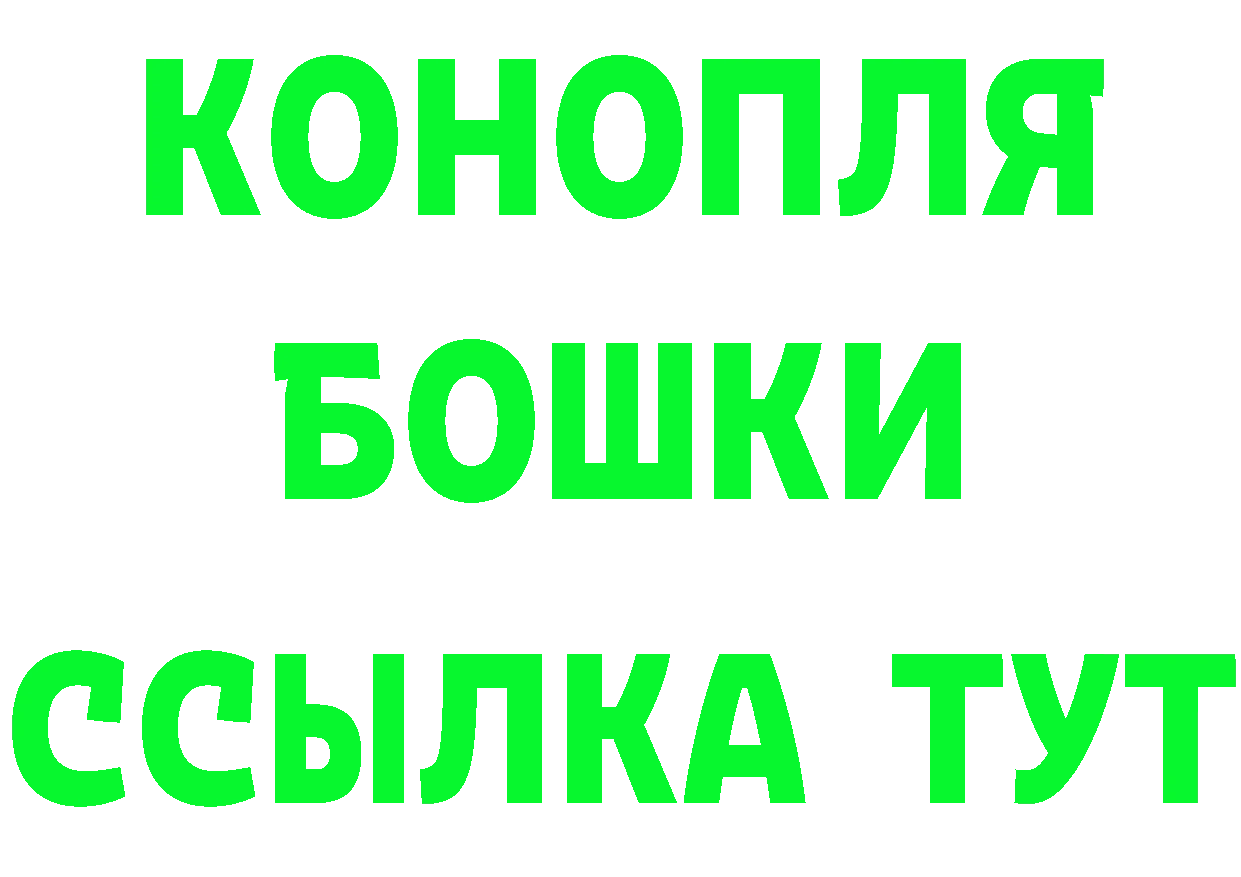 КОНОПЛЯ

БОШКИ

ССЫЛКА ТУТ